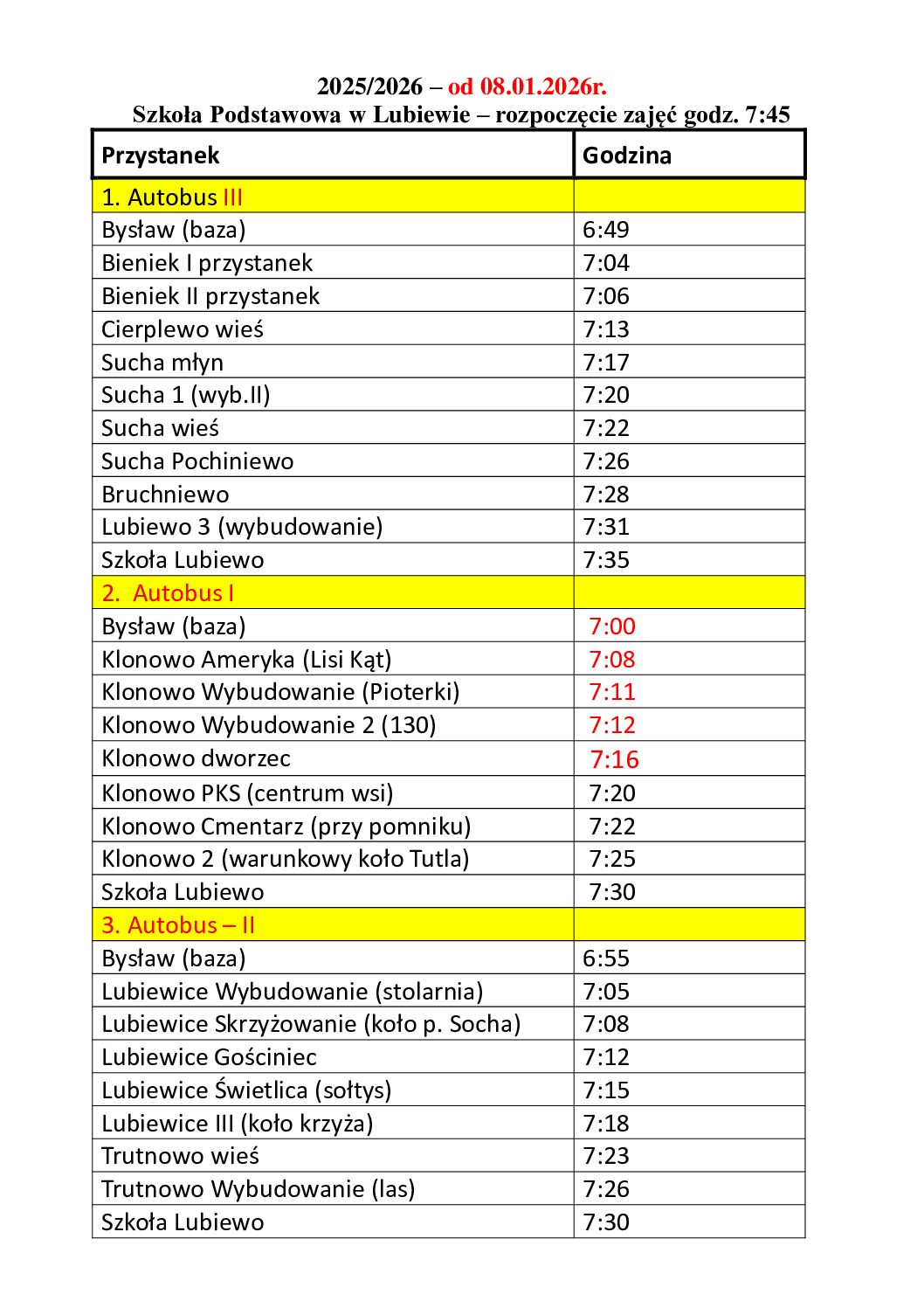 2025/2026 – od 08.01.2026r.
Szkoła Podstawowa w Lubiewie – rozpoczęcie zajęć godz. 7:45

| Przystanek | Godzina |
|---|---|
| 1. Autobus III | |
| Bysław (baza) | 6:49 |
| Bieniek I przystanek | 7:04 |
| Bieniek II przystanek | 7:06 |
| Cierplewo wieś | 7:13 |
| Sucha młyn | 7:17 |
| Sucha 1 (wyb.II) | 7:20 |
| Sucha wieś | 7:22 |
| Sucha Pochiniewo | 7:26 |
| Bruchniewo | 7:28 |
| Lubiewo 3 (wybudowanie) | 7:31 |
| Szkoła Lubiewo | 7:35 |
| 2. Autobus I | |
| Bysław (baza) | 7:00 |
| Klonowo Ameryka (Lisi Kąt) | 7:08 |
| Klonowo Wybudowanie (Pioterki) | 7:11 |
| Klonowo Wybudowanie 2 (130) | 7:12 |
| Klonowo dworzec | 7:16 |
| Klonowo PKS (centrum wsi) | 7:20 |
| Klonowo Cmentarz (przy pomniku) | 7:22 |
| Klonowo 2 (warunkowy koło Tutla) | 7:25 |
| Szkoła Lubiewo | 7:30 |
| 3. Autobus – II | |
| Bysław (baza) | 6:55 |
| Lubiewice Wybudowanie (stolarnia) | 7:05 |
| Lubiewice Skrzyżowanie (koło p. Socha) | 7:08 |
| Lubiewice Gościniec | 7:12 |
| Lubiewice Świetlica (sołtys) | 7:15 |
| Lubiewice III (koło krzyża) | 7:18 |
| Trutnowo wieś | 7:23 |
| Trutnowo Wybudowanie (las) | 7:26 |
| Szkoła Lubiewo | 7:30 |